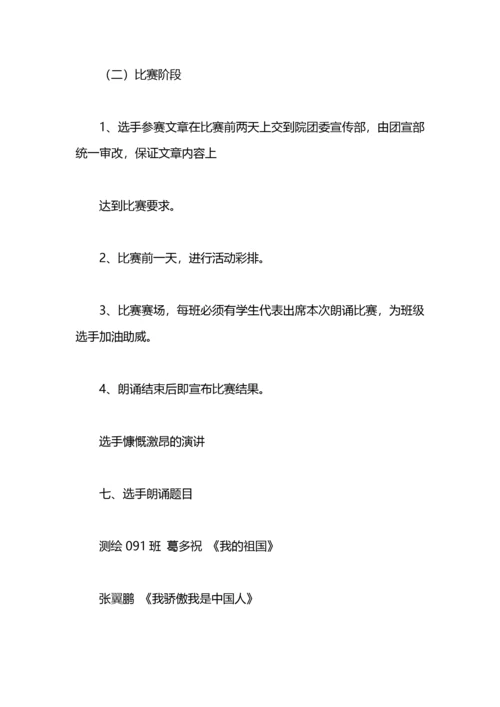 （二）比赛阶段

1、选手参赛文章在比赛前两天上交到院团委宣传部，由团宣部统一审改，保证文章内容上

达到比赛要求。

2、比赛前一天，进行活动彩排。

3、比赛赛场，每班必须有学生代表出席本次朗诵比赛，为班级选手加油助威。

4、朗诵结束后即宣布比赛结果。

选手慷慨激昂的演讲

七、选手朗诵题目

测绘 091 班 葛多祝 《我的祖国》

张翼鹏 《我骄傲我是中国人》